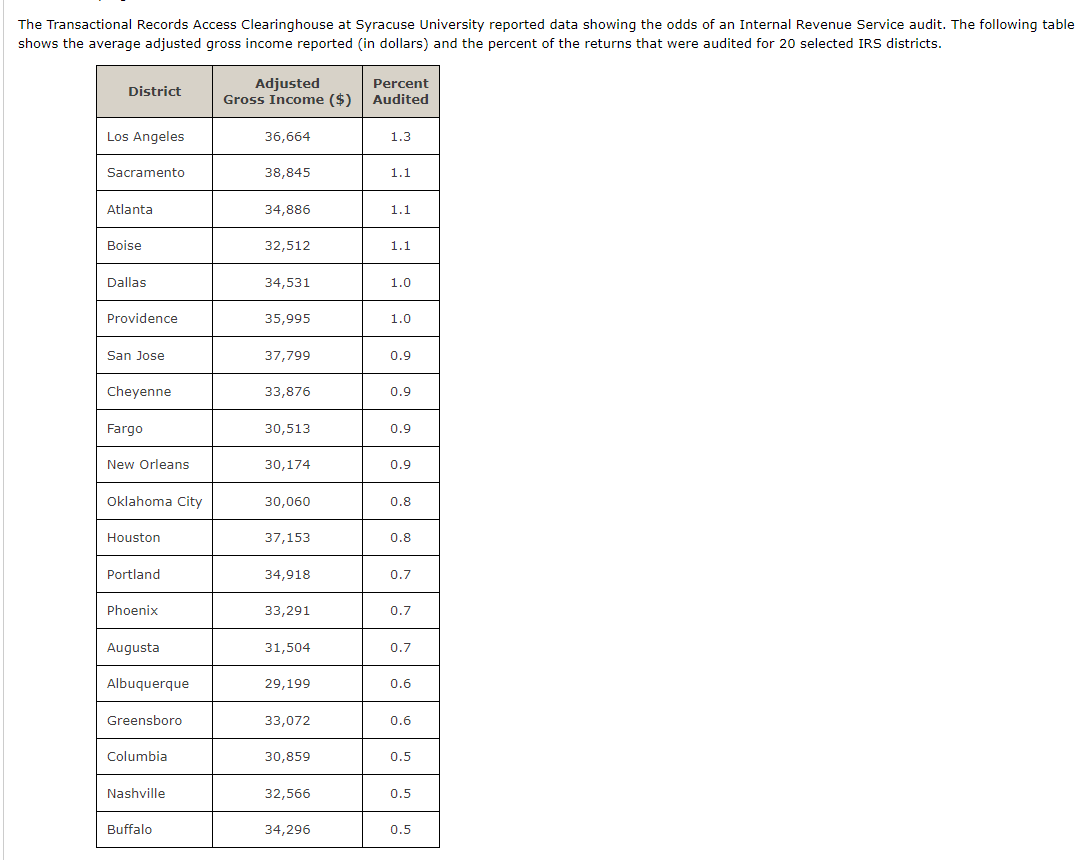 The Transactional Records Access Clearinghouse at Syracuse University reported data showing the odds of an Internal Revenue Service audit. The following table shows the average adjusted gross income reported (in dollars) and the percent of the returns that were audited for 20 selected IRS districts.

| District | Adjusted Gross Income ($) | Percent Audited |
|---|---|---|
| Los Angeles | 36,664 | 1.3 |
| Sacramento | 38,845 | 1.1 |
| Atlanta | 34,886 | 1.1 |
| Boise | 32,512 | 1.1 |
| Dallas | 34,531 | 1.0 |
| Providence | 35,995 | 1.0 |
| San Jose | 37,799 | 0.9 |
| Cheyenne | 33,876 | 0.9 |
| Fargo | 30,513 | 0.9 |
| New Orleans | 30,174 | 0.9 |
| Oklahoma City | 30,060 | 0.8 |
| Houston | 37,153 | 0.8 |
| Portland | 34,918 | 0.7 |
| Phoenix | 33,291 | 0.7 |
| Augusta | 31,504 | 0.7 |
| Albuquerque | 29,199 | 0.6 |
| Greensboro | 33,072 | 0.6 |
| Columbia | 30,859 | 0.5 |
| Nashville | 32,566 | 0.5 |
| Buffalo | 34,296 | 0.5 |